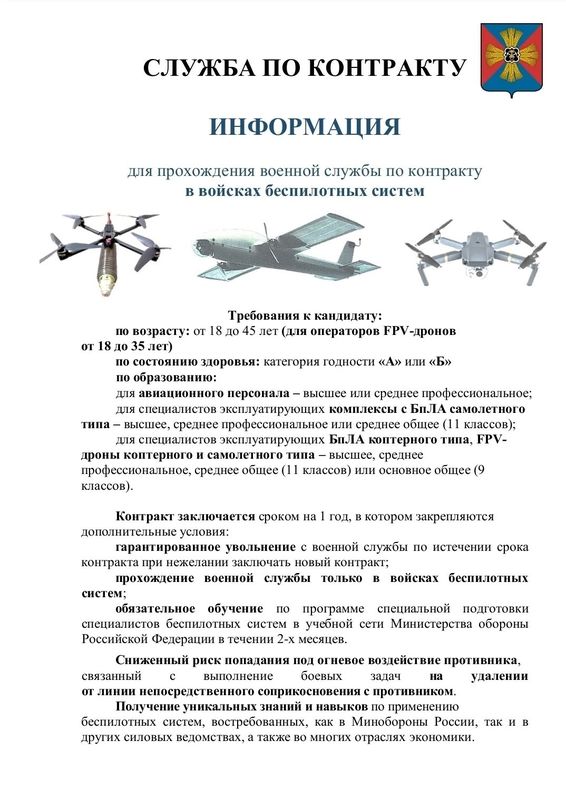 СЛУЖБА ПО КОНТРАКТУ

ИНФОРМАЦИЯ

для прохождения военной службы по контракту
в войсках беспилотных систем

Требования к кандидату:

по возрасту: от 18 до 45 лет (для операторов FPV-дронов от 18 до 35 лет)

по состоянию здоровья: категория годности «А» или «Б»

по образованию:

для авиационного персонала – высшее или среднее профессиональное;

для специалистов эксплуатирующих комплексы с БпЛА самолетного типа – высшее, среднее профессиональное или среднее общее (11 классов);

для специалистов эксплуатирующих БпЛА коптерного типа, FPV-дроны коптерного и самолетного типа – высшее, среднее профессиональное, среднее общее (11 классов) или основное общее (9 классов).

Контракт заключается сроком на 1 год, в котором закрепляются дополнительные условия:

гарантированное увольнение с военной службы по истечении срока контракта при нежелании заключать новый контракт;

прохождение военной службы только в войсках беспилотных систем;

обязательное обучение по программе специальной подготовки специалистов беспилотных систем в учебной сети Министерства обороны Российской Федерации в течении 2-х месяцев.

Сниженный риск попадания под огневое воздействие противника, связанный с выполнение боевых задач на удалении от линии непосредственного соприкосновения с противником.

Получение уникальных знаний и навыков по применению беспилотных систем, востребованных, как в Минобороны России, так и в других силовых ведомствах, а также во многих отраслях экономики.